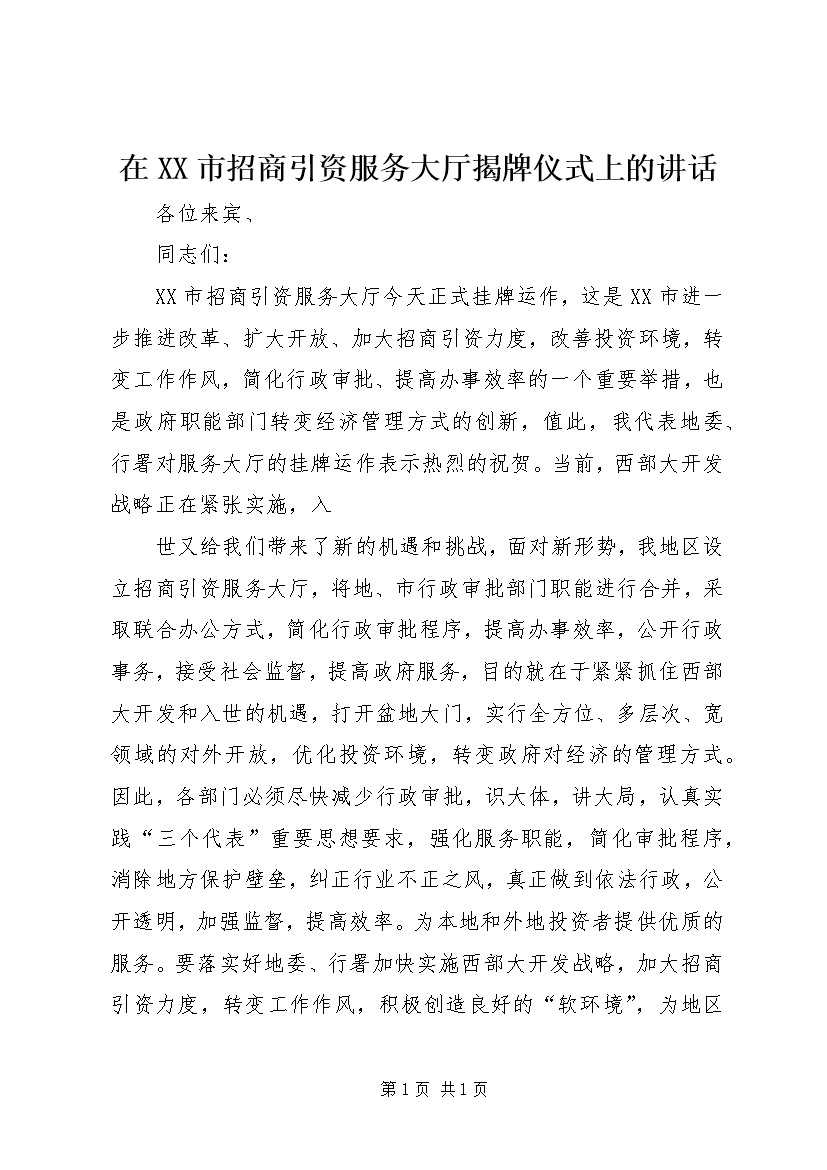 在XX市招商引资服务大厅揭牌仪式上的讲话

各位来宾、

同志们：

XX市招商引资服务大厅今天正式挂牌运作，这是XX市进一步推进改革、扩大开放、加大招商引资力度，改善投资环境，转变工作作风，简化行政审批、提高办事效率的一个重要举措，也是政府职能部门转变经济管理方式的创新，值此，我代表地委、行署对服务大厅的挂牌运作表示热烈的祝贺。当前，西部大开发战略正在紧张实施，入

世又给我们带来了新的机遇和挑战，面对新形势，我地区设立招商引资服务大厅，将地、市行政审批部门职能进行合并，采取联合办公方式，简化行政审批程序，提高办事效率，公开行政事务，接受社会监督，提高政府服务，目的就在于紧紧抓住西部大开发和入世的机遇，打开盆地大门，实行全方位、多层次、宽领域的对外开放，优化投资环境，转变政府对经济的管理方式。因此，各部门必须尽快减少行政审批，识大体，讲大局，认真实践“三个代表”重要思想要求，强化服务职能，简化审批程序，消除地方保护壁垒，纠正行业不正之风，真正做到依法行政，公开透明，加强监督，提高效率。为本地和外地投资者提供优质的服务。要落实好地委、行署加快实施西部大开发战略，加大招商引资力度，转变工作作风，积极创造良好的“软环境”，为地区

第1页 共1页